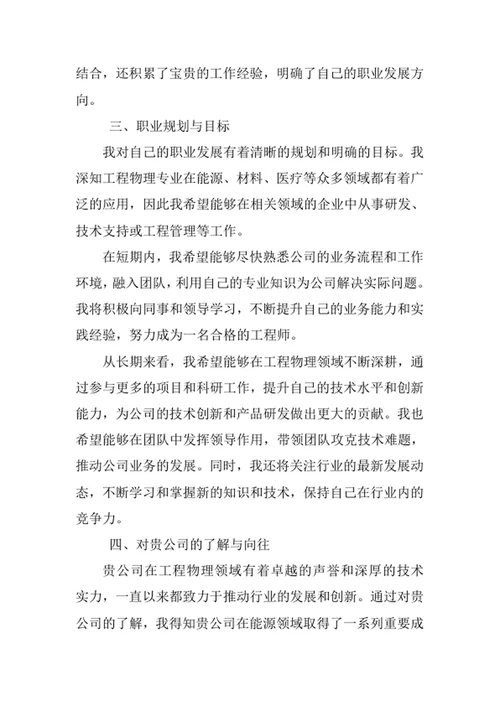 结合，还积累了宝贵的工作经验，明确了自己的职业发展方向。

三、职业规划与目标

我对自己的职业发展有着清晰的规划和明确的目标。我深知工程物理专业在能源、材料、医疗等众多领域都有着广泛的应用，因此我希望能够在相关领域的企业中从事研发、技术支持或工程管理等工作。

在短期内，我希望能够尽快熟悉公司的业务流程和工作环境，融入团队，利用自己的专业知识为公司解决实际问题。我将积极向同事和领导学习，不断提升自己的业务能力和实践经验，努力成为一名合格的工程师。

从长期来看，我希望能够在工程物理领域不断深耕，通过参与更多的项目和科研工作，提升自己的技术水平和创新能力，为公司的技术创新和产品研发做出更大的贡献。我也希望能够在团队中发挥领导作用，带领团队攻克技术难题，推动公司业务的发展。同时，我还将关注行业的最新发展动态，不断学习和掌握新的知识和技术，保持自己在行业内的竞争力。

四、对贵公司的了解与向往

贵公司在工程物理领域有着卓越的声誉和深厚的技术实力，一直以来都致力于推动行业的发展和创新。通过对贵公司的了解，我得知贵公司在能源领域取得了一系列重要成